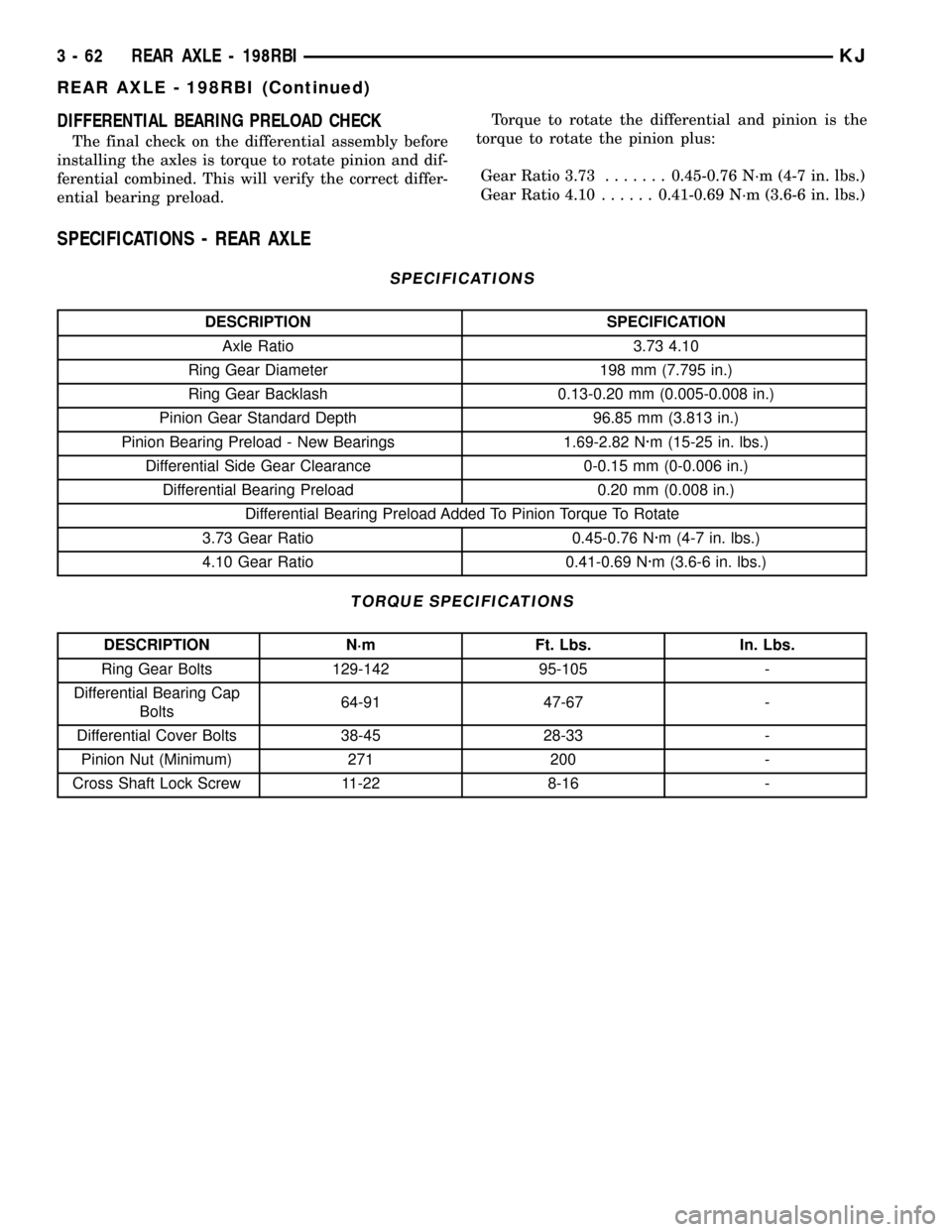 3 - 62 REAR AXLE - 198RBI KJ

REAR AXLE - 198RBI (Continued)

DIFFERENTIAL BEARING PRELOAD CHECK

The final check on the differential assembly before installing the axles is torque to rotate pinion and differential combined. This will verify the correct differential bearing preload.

Torque to rotate the differential and pinion is the torque to rotate the pinion plus:

Gear Ratio 3.73 . . . . . . . 0.45-0.76 N·m (4-7 in. lbs.)
Gear Ratio 4.10 . . . . . . 0.41-0.69 N·m (3.6-6 in. lbs.)

SPECIFICATIONS - REAR AXLE

SPECIFICATIONS

| DESCRIPTION | SPECIFICATION |
|---|---|
| Axle Ratio | 3.73 4.10 |
| Ring Gear Diameter | 198 mm (7.795 in.) |
| Ring Gear Backlash | 0.13-0.20 mm (0.005-0.008 in.) |
| Pinion Gear Standard Depth | 96.85 mm (3.813 in.) |
| Pinion Bearing Preload - New Bearings | 1.69-2.82 N·m (15-25 in. lbs.) |
| Differential Side Gear Clearance | 0-0.15 mm (0-0.006 in.) |
| Differential Bearing Preload | 0.20 mm (0.008 in.) |
| Differential Bearing Preload Added To Pinion Torque To Rotate | |
| 3.73 Gear Ratio | 0.45-0.76 N·m (4-7 in. lbs.) |
| 4.10 Gear Ratio | 0.41-0.69 N·m (3.6-6 in. lbs.) |

TORQUE SPECIFICATIONS

| DESCRIPTION | N·m | Ft. Lbs. | In. Lbs. |
|---|---|---|---|
| Ring Gear Bolts | 129-142 | 95-105 | - |
| Differential Bearing Cap Bolts | 64-91 | 47-67 | - |
| Differential Cover Bolts | 38-45 | 28-33 | - |
| Pinion Nut (Minimum) | 271 | 200 | - |
| Cross Shaft Lock Screw | 11-22 | 8-16 | - |

carmanualsonline.info